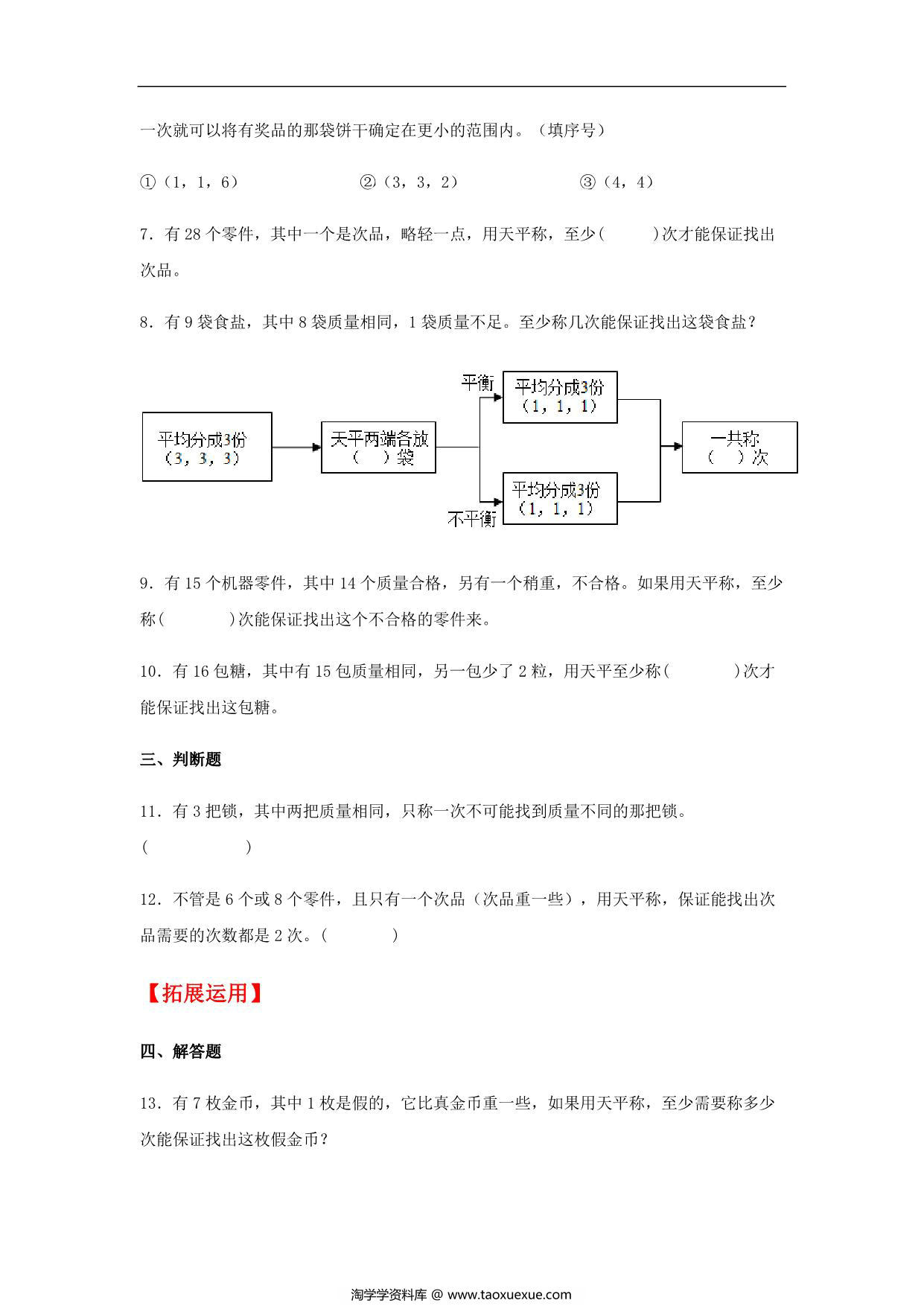 一次就可以将有奖品的那袋饼干确定在更小的范围内。（填序号）

①（1，1，6） ②（3，3，2） ③（4，4）

7．有 28 个零件，其中一个是次品，略轻一点，用天平称，至少(　　)次才能保证找出次品。

8．有 9 袋食盐，其中 8 袋质量相同，1 袋质量不足。至少称几次能保证找出这袋食盐？

平均分成3份（3，3，3）

天平两端各放（　）袋

平衡

平均分成3份（1，1，1）

不平衡

平均分成3份（1，1，1）

一共称（　）次

9．有 15 个机器零件，其中 14 个质量合格，另有一个稍重，不合格。如果用天平称，至少称(　　)次能保证找出这个不合格的零件来。

10．有 16 包糖，其中有 15 包质量相同，另一包少了 2 粒，用天平至少称(　　)次才能保证找出这包糖。

三、判断题

11．有 3 把锁，其中两把质量相同，只称一次不可能找到质量不同的那把锁。(　　)

12．不管是 6 个或 8 个零件，且只有一个次品（次品重一些），用天平称，保证能找出次品需要的次数都是 2 次。(　　)

【拓展运用】

四、解答题

13．有 7 枚金币，其中 1 枚是假的，它比真金币重一些，如果用天平称，至少需要称多少次能保证找出这枚假金币？

淘学学资料库 @ www.taoxuexue.com